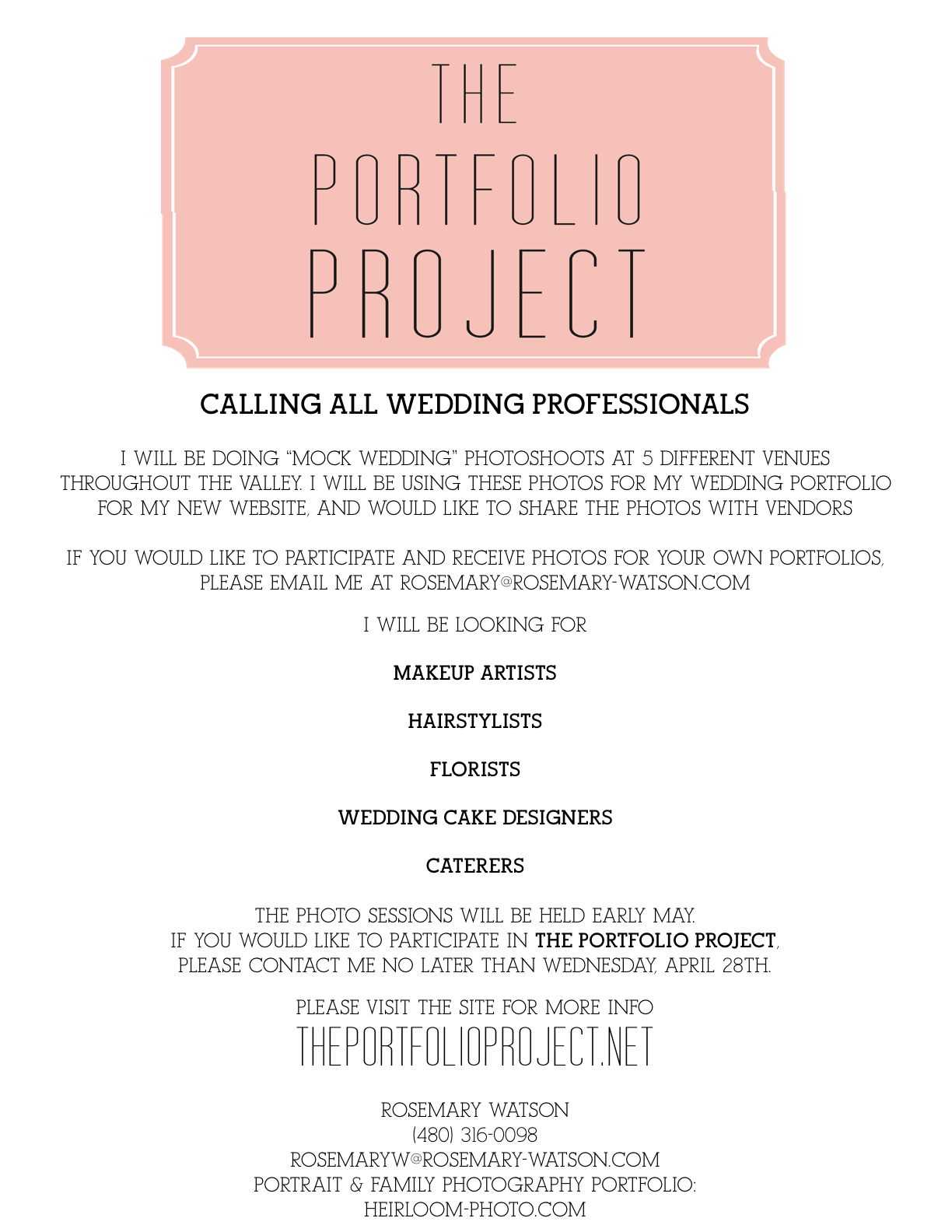 THE PORTFOLIO PROJECT

CALLING ALL WEDDING PROFESSIONALS

I WILL BE DOING "MOCK WEDDING" PHOTOSHOOTS AT 5 DIFFERENT VENUES THROUGHOUT THE VALLEY. I WILL BE USING THESE PHOTOS FOR MY WEDDING PORTFOLIO FOR MY NEW WEBSITE, AND WOULD LIKE TO SHARE THE PHOTOS WITH VENDORS

IF YOU WOULD LIKE TO PARTICIPATE AND RECEIVE PHOTOS FOR YOUR OWN PORTFOLIOS, PLEASE EMAIL ME AT ROSEMARY@ROSEMARY-WATSON.COM

I WILL BE LOOKING FOR

MAKEUP ARTISTS

HAIRSTYLISTS

FLORISTS

WEDDING CAKE DESIGNERS

CATERERS

THE PHOTO SESSIONS WILL BE HELD EARLY MAY.
IF YOU WOULD LIKE TO PARTICIPATE IN THE PORTFOLIO PROJECT,
PLEASE CONTACT ME NO LATER THAN WEDNESDAY, APRIL 28TH.

PLEASE VISIT THE SITE FOR MORE INFO
THEPORTFOLIOPROJECT.NET

ROSEMARY WATSON
(480) 316-0098
ROSEMARYW@ROSEMARY-WATSON.COM
PORTRAIT & FAMILY PHOTOGRAPHY PORTFOLIO:
HEIRLOOM-PHOTO.COM